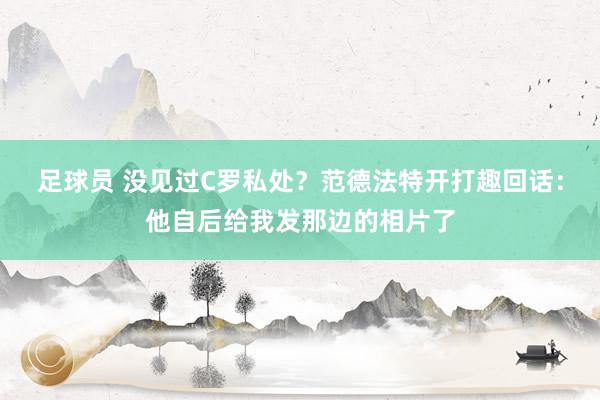 足球员 没见过C罗私处？范德法特开打趣回话：他自后给我发那边的相片了